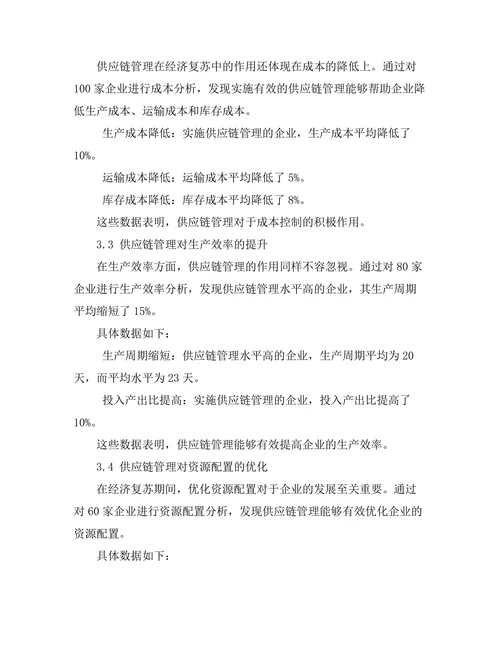 供应链管理在经济复苏中的作用还体现在成本的降低上。通过对100家企业进行成本分析，发现实施有效的供应链管理能够帮助企业降低生产成本、运输成本和库存成本。

生产成本降低：实施供应链管理的企业，生产成本平均降低了10%。

运输成本降低：运输成本平均降低了5%。

库存成本降低：库存成本平均降低了8%。

这些数据表明，供应链管理对于成本控制的积极作用。

3.3 供应链管理对生产效率的提升

在生产效率方面，供应链管理的作用同样不容忽视。通过对80家企业进行生产效率分析，发现供应链管理水平高的企业，其生产周期平均缩短了15%。

具体数据如下：

生产周期缩短：供应链管理水平高的企业，生产周期平均为20天，而平均水平为23天。

投入产出比提高：实施供应链管理的企业，投入产出比提高了10%。

这些数据表明，供应链管理能够有效提高企业的生产效率。

3.4 供应链管理对资源配置的优化

在经济复苏期间，优化资源配置对于企业的发展至关重要。通过对60家企业进行资源配置分析，发现供应链管理能够有效优化企业的资源配置。

具体数据如下：